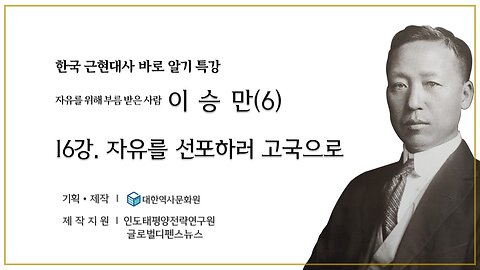 한국 근현대사 바로 알기 특강

자유를 위해 부름 받은 사람 이 승 만(6)

16강. 자유를 선포하러 고국으로

기획 • 제작 | 대한역사문화원

제 작 지 원 | 인도태평양전략연구원
글로벌디펜스뉴스